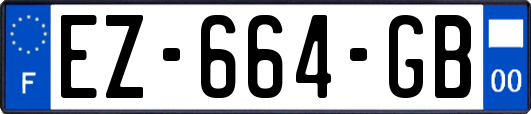 F
EZ-664-GB
00